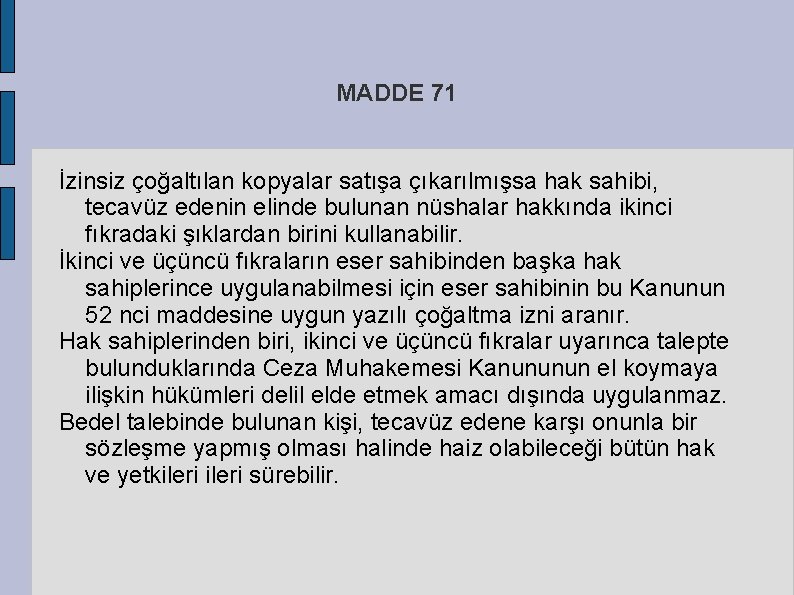 MADDE 71

İzinsiz çoğaltılan kopyalar satışa çıkarılmışsa hak sahibi, tecavüz edenin elinde bulunan nüshalar hakkında ikinci fıkradaki şıklardan birini kullanabilir.

İkinci ve üçüncü fıkraların eser sahibinden başka hak sahiplerince uygulanabilmesi için eser sahibinin bu Kanunun 52 nci maddesine uygun yazılı çoğaltma izni aranır.

Hak sahiplerinden biri, ikinci ve üçüncü fıkralar uyarınca talepte bulunduklarında Ceza Muhakemesi Kanununun el koymaya ilişkin hükümleri delil elde etmek amacı dışında uygulanmaz.

Bedel talebinde bulunan kişi, tecavüz edene karşı onunla bir sözleşme yapmış olması halinde haiz olabileceği bütün hak ve yetkileri ileri sürebilir.